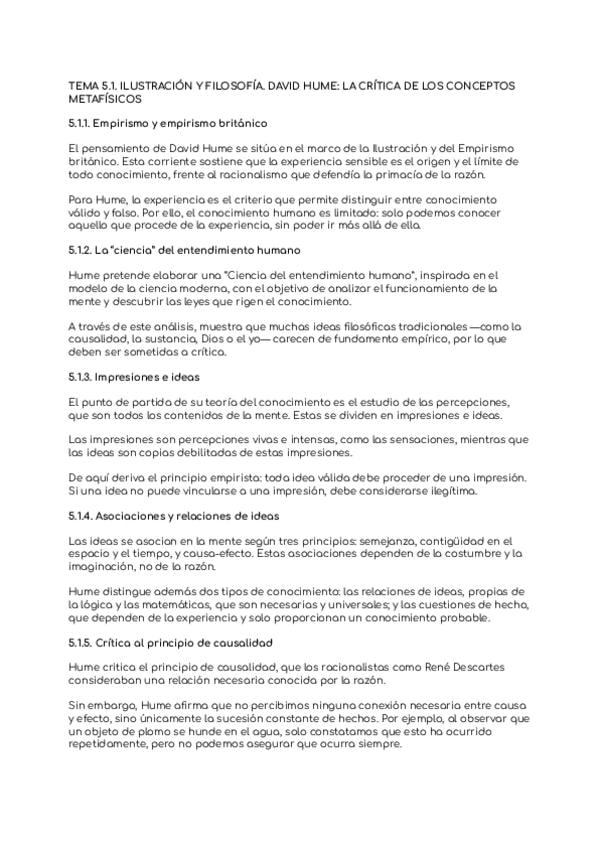 TEMA 5.1. ILUSTRACIÓN Y FILOSOFÍA. DAVID HUME: LA CRÍTICA DE LOS CONCEPTOS METAFÍSICOS

5.1.1. Empirismo y empirismo británico

El pensamiento de David Hume se sitúa en el marco de la Ilustración y del Empirismo británico. Esta corriente sostiene que la experiencia sensible es el origen y el límite de todo conocimiento, frente al racionalismo que defendía la primacía de la razón.

Para Hume, la experiencia es el criterio que permite distinguir entre conocimiento válido y falso. Por ello, el conocimiento humano es limitado: solo podemos conocer aquello que procede de la experiencia, sin poder ir más allá de ella.

5.1.2. La "ciencia" del entendimiento humano

Hume pretende elaborar una "Ciencia del entendimiento humano", inspirada en el modelo de la ciencia moderna, con el objetivo de analizar el funcionamiento de la mente y descubrir las leyes que rigen el conocimiento.

A través de este análisis, muestra que muchas ideas filosóficas tradicionales —como la causalidad, la sustancia, Dios o el yo— carecen de fundamento empírico, por lo que deben ser sometidas a crítica.

5.1.3. Impresiones e ideas

El punto de partida de su teoría del conocimiento es el estudio de las percepciones, que son todos los contenidos de la mente. Estas se dividen en impresiones e ideas.

Las impresiones son percepciones vivas e intensas, como las sensaciones, mientras que las ideas son copias debilitadas de estas impresiones.

De aquí deriva el principio empirista: toda idea válida debe proceder de una impresión. Si una idea no puede vincularse a una impresión, debe considerarse ilegítima.

5.1.4. Asociaciones y relaciones de ideas

Las ideas se asocian en la mente según tres principios: semejanza, contigüidad en el espacio y el tiempo, y causa-efecto. Estas asociaciones dependen de la costumbre y la imaginación, no de la razón.

Hume distingue además dos tipos de conocimiento: las relaciones de ideas, propias de la lógica y las matemáticas, que son necesarias y universales; y las cuestiones de hecho, que dependen de la experiencia y solo proporcionan un conocimiento probable.

5.1.5. Crítica al principio de causalidad

Hume critica el principio de causalidad, que los racionalistas como René Descartes consideraban una relación necesaria conocida por la razón.

Sin embargo, Hume afirma que no percibimos ninguna conexión necesaria entre causa y efecto, sino únicamente la sucesión constante de hechos. Por ejemplo, al observar que un objeto de plomo se hunde en el agua, solo constatamos que esto ha ocurrido repetidamente, pero no podemos asegurar que ocurra siempre.